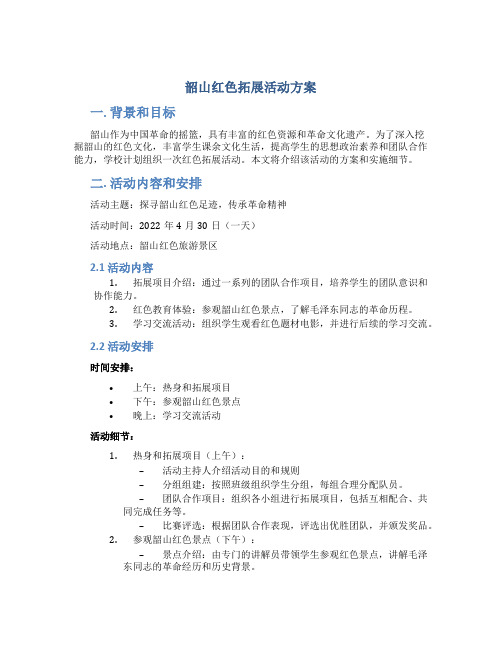 韶山红色拓展活动方案

一. 背景和目标

韶山作为中国革命的摇篮，具有丰富的红色资源和革命文化遗产。为了深入挖掘韶山的红色文化，丰富学生课余文化生活，提高学生的思想政治素养和团队合作能力，学校计划组织一次红色拓展活动。本文将介绍该活动的方案和实施细节。

二. 活动内容和安排

活动主题：探寻韶山红色足迹，传承革命精神

活动时间：2022 年 4 月 30 日（一天）

活动地点：韶山红色旅游景区

2.1 活动内容

1. 拓展项目介绍：通过一系列的团队合作项目，培养学生的团队意识和协作能力。
2. 红色教育体验：参观韶山红色景点，了解毛泽东同志的革命历程。
3. 学习交流活动：组织学生观看红色题材电影，并进行后续的学习交流。

2.2 活动安排

时间安排：

• 上午：热身和拓展项目
• 下午：参观韶山红色景点
• 晚上：学习交流活动

活动细节：

1. 热身和拓展项目（上午）：
– 活动主持人介绍活动目的和规则
– 分组组建：按照班级组织学生分组，每组合理分配队员。
– 团队合作项目：组织各小组进行拓展项目，包括互相配合、共同完成任务等。
– 比赛评选：根据团队合作表现，评选出优胜团队，并颁发奖品。
2. 参观韶山红色景点（下午）：
– 景点介绍：由专门的讲解员带领学生参观红色景点，讲解毛泽东同志的革命经历和历史背景。